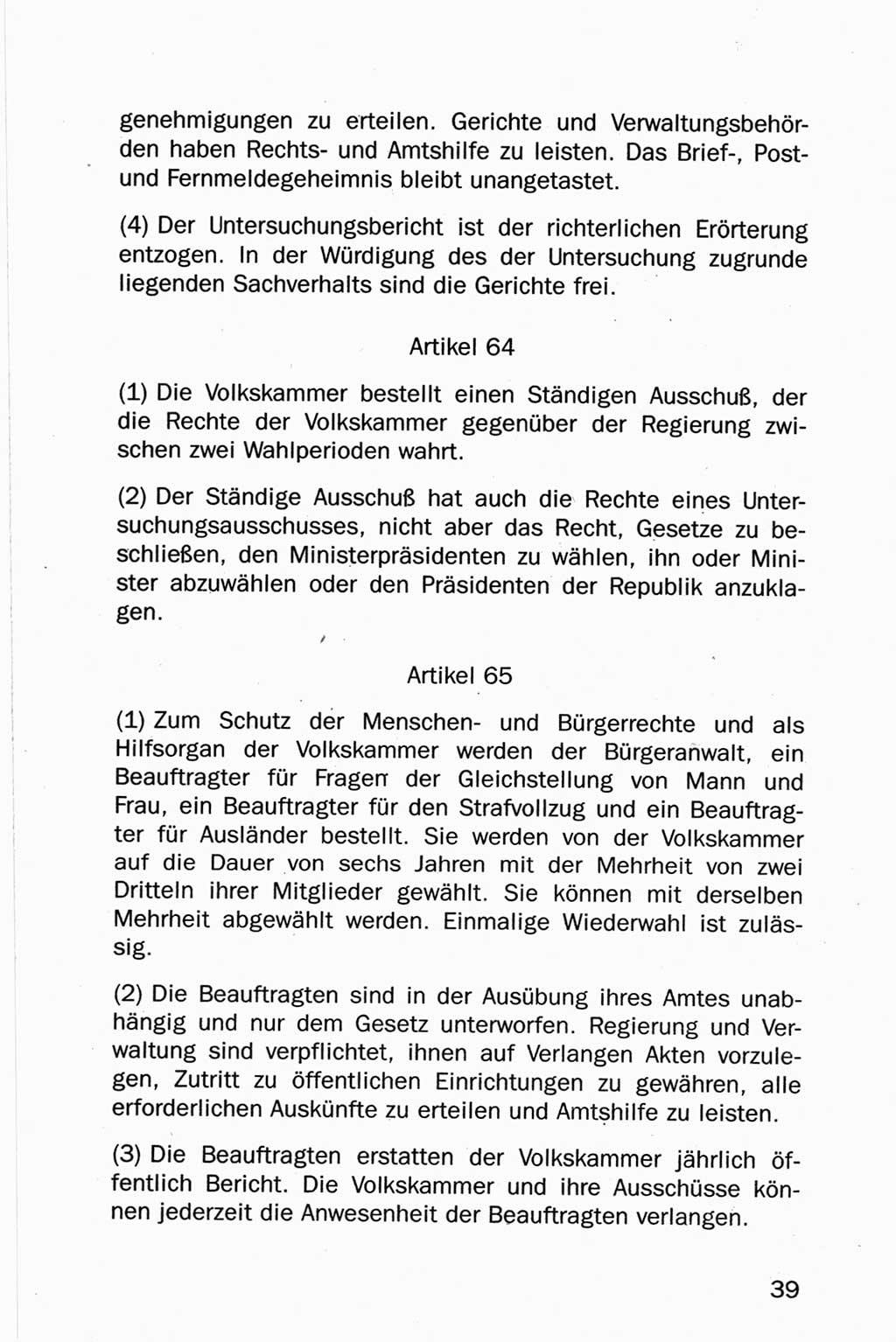 genehmigungen zu erteilen. Gerichte und Verwaltungsbehörden haben Rechts- und Amtshilfe zu leisten. Das Brief-, Post- und Fernmeldegeheimnis bleibt unangetastet.

(4) Der Untersuchungsbericht ist der richterlichen Erörterung entzogen. In der Würdigung des der Untersuchung zugrunde liegenden Sachverhalts sind die Gerichte frei.

Artikel 64

(1) Die Volkskammer bestellt einen Ständigen Ausschuß, der die Rechte der Volkskammer gegenüber der Regierung zwischen zwei Wahlperioden wahrt.

(2) Der Ständige Ausschuß hat auch die Rechte eines Untersuchungsausschusses, nicht aber das Recht, Gesetze zu beschließen, den Ministerpräsidenten zu wählen, ihn oder Minister abzuwählen oder den Präsidenten der Republik anzuklagen.

Artikel 65

(1) Zum Schutz der Menschen- und Bürgerrechte und als Hilfsorgan der Volkskammer werden der Bürgeranwalt, ein Beauftragter für Fragen der Gleichstellung von Mann und Frau, ein Beauftragter für den Strafvollzug und ein Beauftragter für Ausländer bestellt. Sie werden von der Volkskammer auf die Dauer von sechs Jahren mit der Mehrheit von zwei Dritteln ihrer Mitglieder gewählt. Sie können mit derselben Mehrheit abgewählt werden. Einmalige Wiederwahl ist zulässig.

(2) Die Beauftragten sind in der Ausübung ihres Amtes unabhängig und nur dem Gesetz unterworfen. Regierung und Verwaltung sind verpflichtet, ihnen auf Verlangen Akten vorzulegen, Zutritt zu öffentlichen Einrichtungen zu gewähren, alle erforderlichen Auskünfte zu erteilen und Amtshilfe zu leisten.

(3) Die Beauftragten erstatten der Volkskammer jährlich öffentlich Bericht. Die Volkskammer und ihre Ausschüsse können jederzeit die Anwesenheit der Beauftragten verlangen.

39